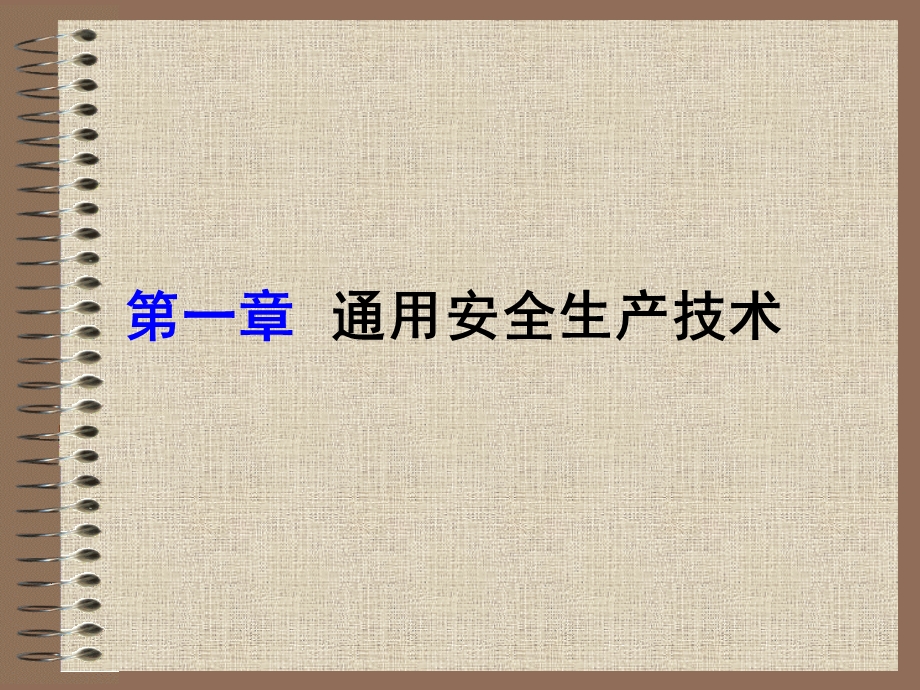 第一章 通用安全生产技术